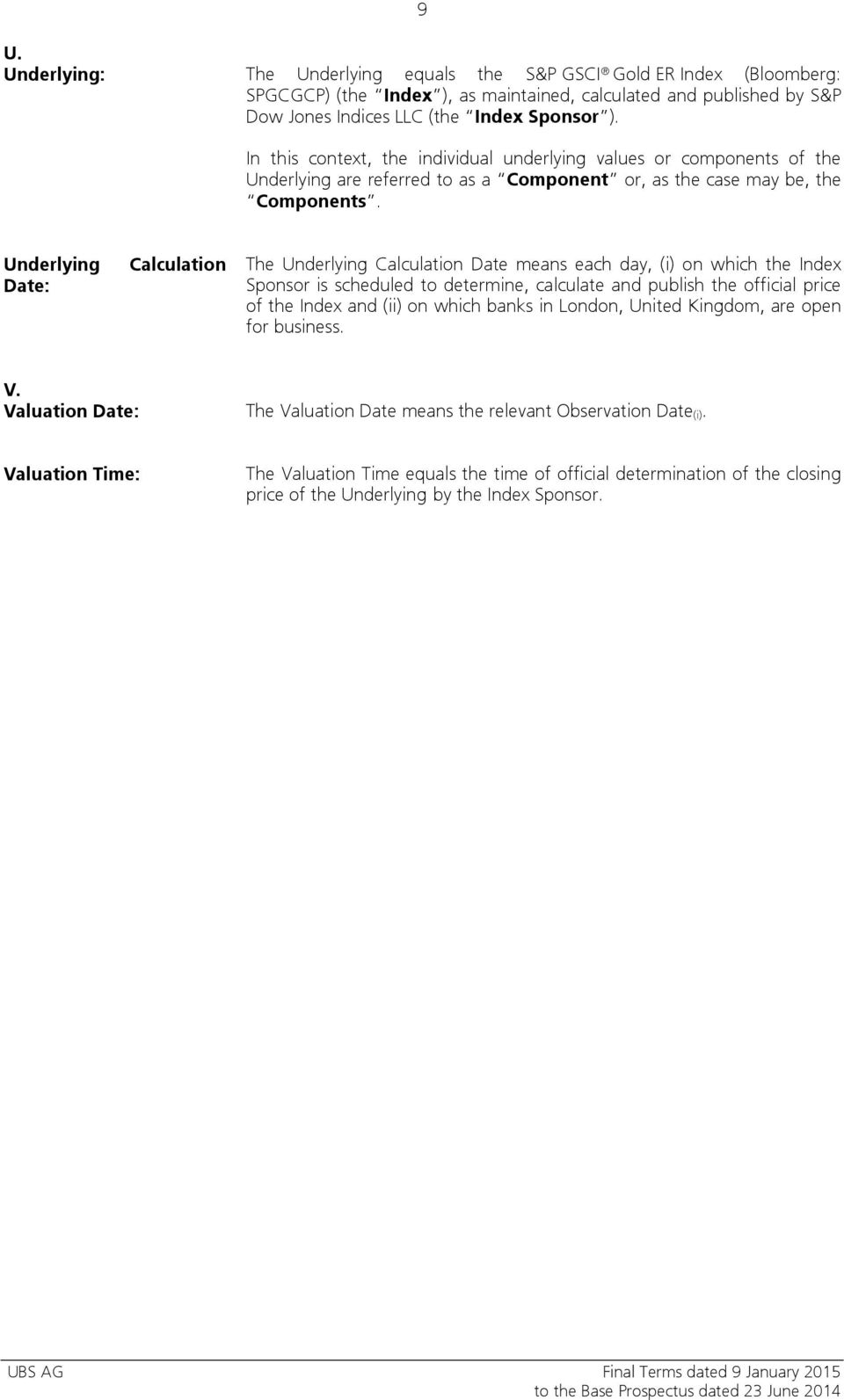 9

U.

Underlying: The Underlying equals the S&P GSCI® Gold ER Index (Bloomberg: SPGCGCP) (the "Index"), as maintained, calculated and published by S&P Dow Jones Indices LLC (the "Index Sponsor").

In this context, the individual underlying values or components of the Underlying are referred to as a "Component" or, as the case may be, the "Components".

Underlying Calculation Date: The Underlying Calculation Date means each day, (i) on which the Index Sponsor is scheduled to determine, calculate and publish the official price of the Index and (ii) on which banks in London, United Kingdom, are open for business.

V.

Valuation Date: The Valuation Date means the relevant Observation Date$_{(i)}$.

Valuation Time: The Valuation Time equals the time of official determination of the closing price of the Underlying by the Index Sponsor.

UBS AG

Final Terms dated 9 January 2015
to the Base Prospectus dated 23 June 2014